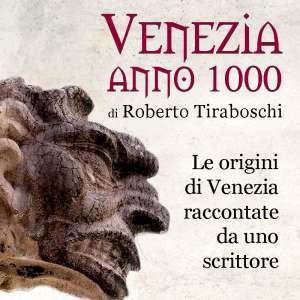 VENEZIA
ANNO 1000
di Roberto Tiraboschi

Le origini di Venezia raccontate da uno scrittore